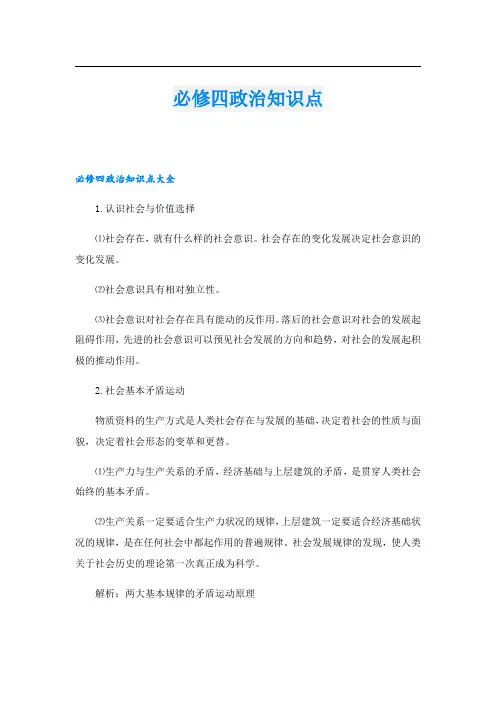 必修四政治知识点

必修四政治知识点大全

1. 认识社会与价值选择

⑴社会存在，就有什么样的社会意识。社会存在的变化发展决定社会意识的变化发展。

⑵社会意识具有相对独立性。

⑶社会意识对社会存在具有能动的反作用。落后的社会意识对社会的发展起阻碍作用，先进的社会意识可以预见社会发展的方向和趋势，对社会的发展起积极的推动作用。

2. 社会基本矛盾运动

物质资料的生产方式是人类社会存在与发展的基础，决定着社会的性质与面貌，决定着社会形态的变革和更替。

⑴生产力与生产关系的矛盾，经济基础与上层建筑的矛盾，是贯穿人类社会始终的基本矛盾。

⑵生产关系一定要适合生产力状况的规律，上层建筑一定要适合经济基础状况的规律，是在任何社会中都起作用的普遍规律。社会发展规律的发现，使人类关于社会历史的理论第一次真正成为科学。

解析：两大基本规律的矛盾运动原理